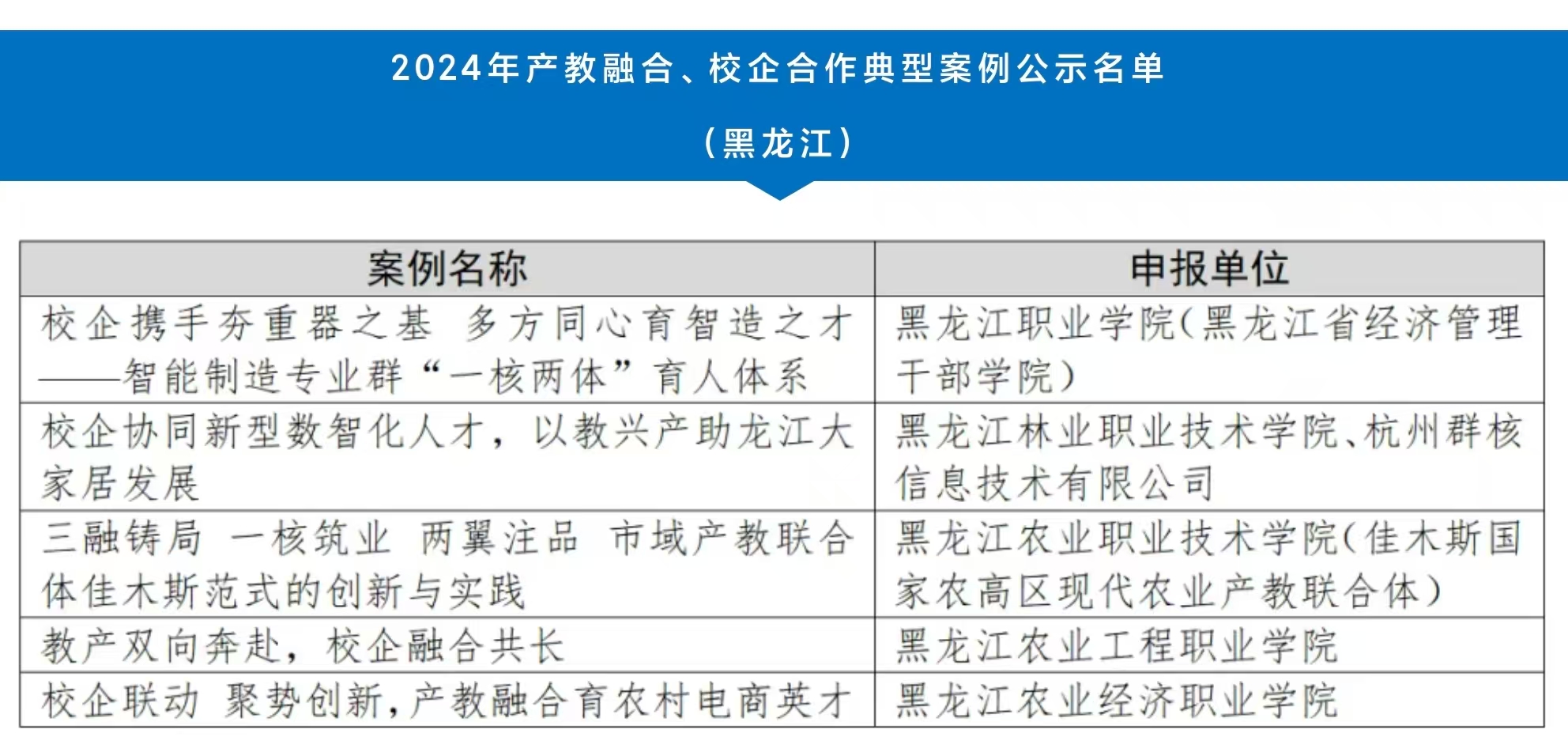 2024年产教融合、校企合作典型案例公示名单

（黑龙江）

| 案例名称 | 申报单位 |
|---|---|
| 校企携手夯重器之基 多方同心育智造之才——智能制造专业群“一核两体”育人体系 | 黑龙江职业学院(黑龙江省经济管理干部学院) |
| 校企协同新型数智化人才，以教兴产助龙江大家居发展 | 黑龙江林业职业技术学院、杭州群核信息技术有限公司 |
| 三融铸局 一核筑业 两翼注品 市域产教联合体佳木斯范式的创新与实践 | 黑龙江农业职业技术学院(佳木斯国家农高区现代农业产教联合体) |
| 教产双向奔赴，校企融合共长 | 黑龙江农业工程职业学院 |
| 校企联动 聚势创新，产教融合育农村电商英才 | 黑龙江农业经济职业学院 |